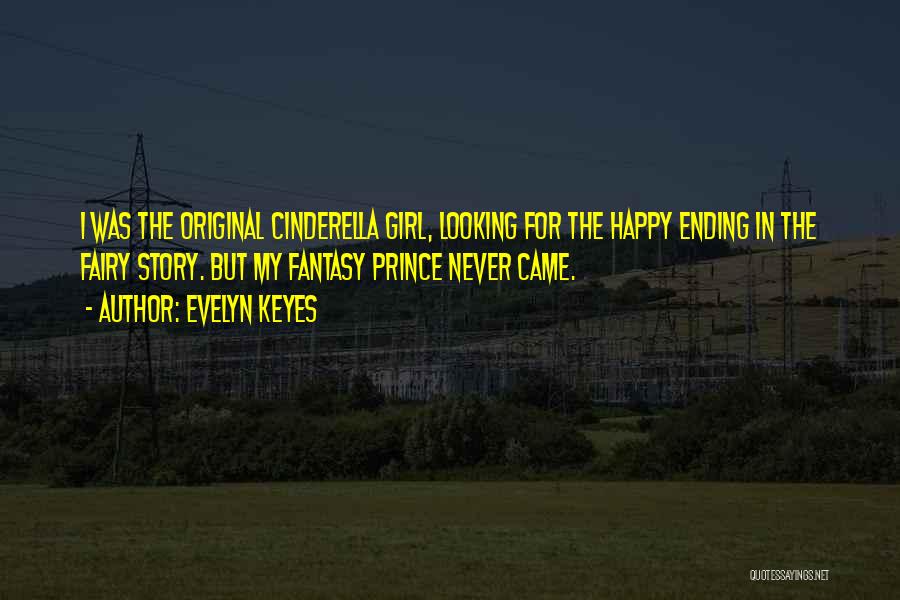 I WAS THE ORIGINAL CINDERELLA GIRL, LOOKING FOR THE HAPPY ENDING IN THE FAIRY STORY. BUT MY FANTASY PRINCE NEVER CAME.
- AUTHOR: EVELYN KEYES

QUOTESSAYINGS.NET